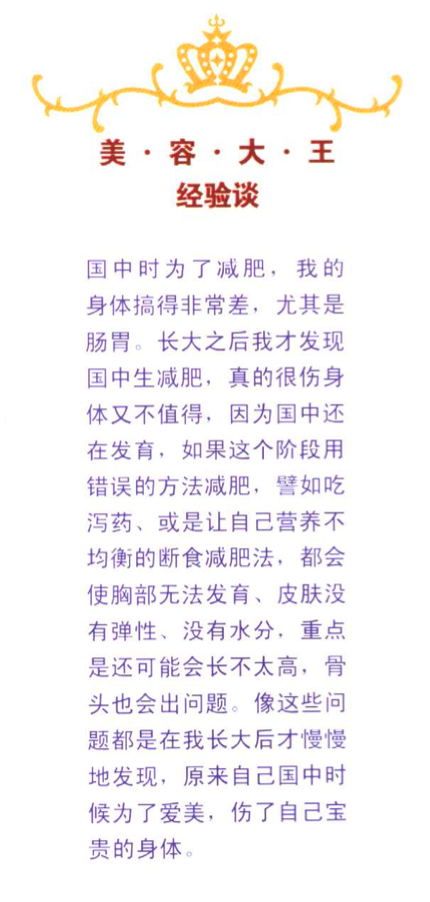 美·容·大·王
经验谈

国中时为了减肥，我的身体搞得非常差，尤其是肠胃。长大之后我才发现国中生减肥，真的很伤身体又不值得，因为国中还在发育，如果这个阶段用错误的方法减肥，譬如吃泻药、或是让自己营养不均衡的断食减肥法，都会使胸部无法发育、皮肤没有弹性、没有水分，重点是还可能会长不太高，骨头也会出问题。像这些问题都是在我长大后才慢慢地发现，原来自己国中时候为了爱美，伤了自己宝贵的身体。